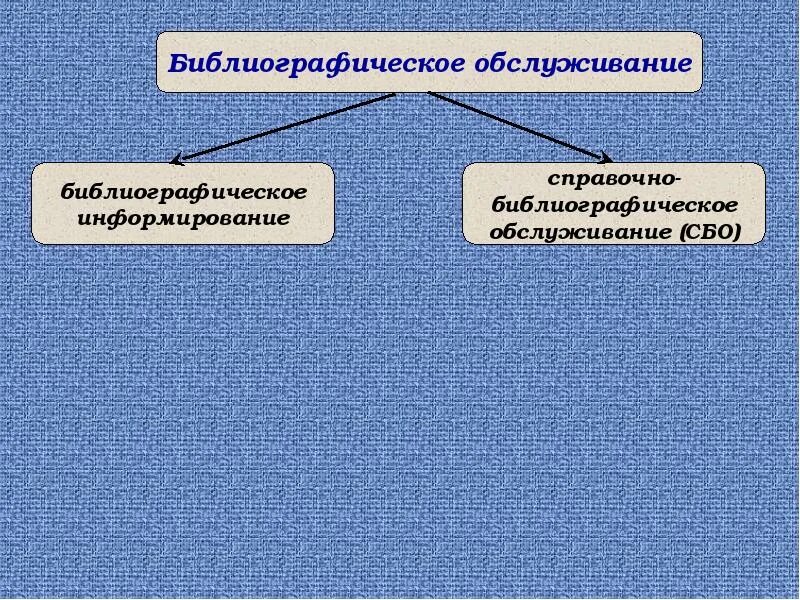 Библиографическое обслуживание

библиографическое информирование

справочно-библиографическое обслуживание (СБО)